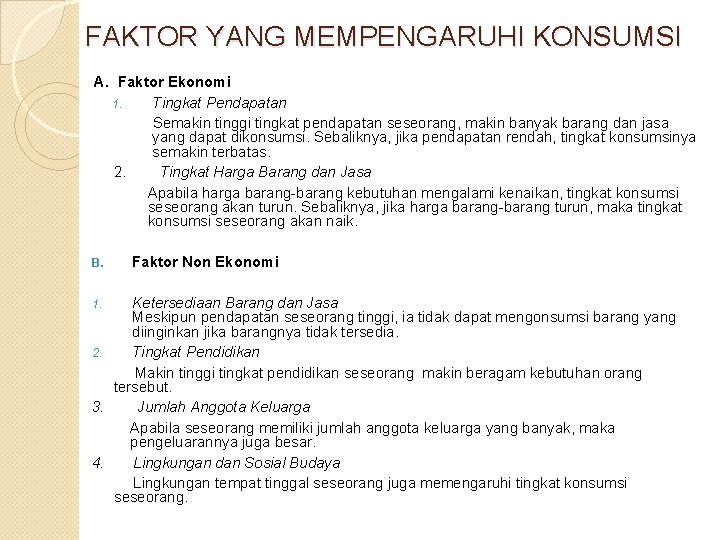 FAKTOR YANG MEMPENGARUHI KONSUMSI

A. Faktor Ekonomi

1. Tingkat Pendapatan

Semakin tinggi tingkat pendapatan seseorang, makin banyak barang dan jasa yang dapat dikonsumsi. Sebaliknya, jika pendapatan rendah, tingkat konsumsinya semakin terbatas.

2. Tingkat Harga Barang dan Jasa

Apabila harga barang-barang kebutuhan mengalami kenaikan, tingkat konsumsi seseorang akan turun. Sebaliknya, jika harga barang-barang turun, maka tingkat konsumsi seseorang akan naik.

B. Faktor Non Ekonomi

1. Ketersediaan Barang dan Jasa
Meskipun pendapatan seseorang tinggi, ia tidak dapat mengonsumsi barang yang diinginkan jika barangnya tidak tersedia.

2. Tingkat Pendidikan

Makin tinggi tingkat pendidikan seseorang makin beragam kebutuhan orang tersebut.

3. Jumlah Anggota Keluarga

Apabila seseorang memiliki jumlah anggota keluarga yang banyak, maka pengeluarannya juga besar.

4. Lingkungan dan Sosial Budaya

Lingkungan tempat tinggal seseorang juga memengaruhi tingkat konsumsi seseorang.